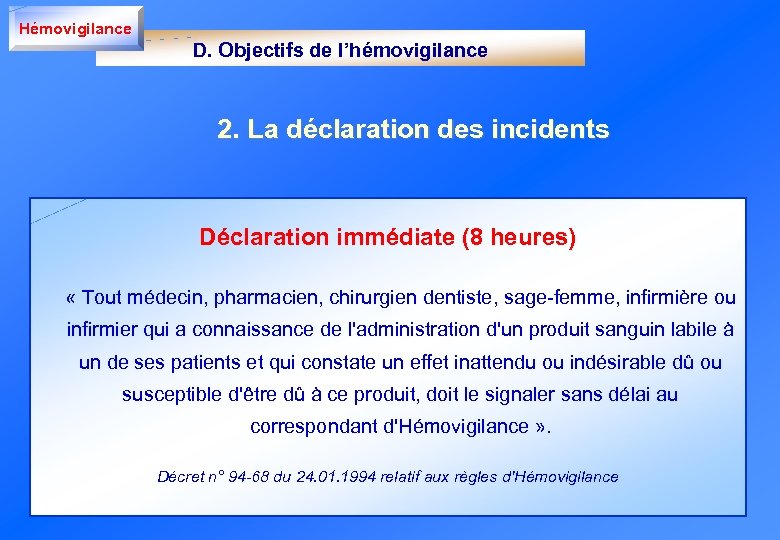 Hémovigilance

D. Objectifs de l'hémovigilance

2. La déclaration des incidents

Déclaration immédiate (8 heures)

« Tout médecin, pharmacien, chirurgien dentiste, sage-femme, infirmière ou infirmier qui a connaissance de l'administration d'un produit sanguin labile à un de ses patients et qui constate un effet inattendu ou indésirable dû ou susceptible d'être dû à ce produit, doit le signaler sans délai au correspondant d'Hémovigilance ».

Décret n° 94-68 du 24.01.1994 relatif aux règles d'Hémovigilance